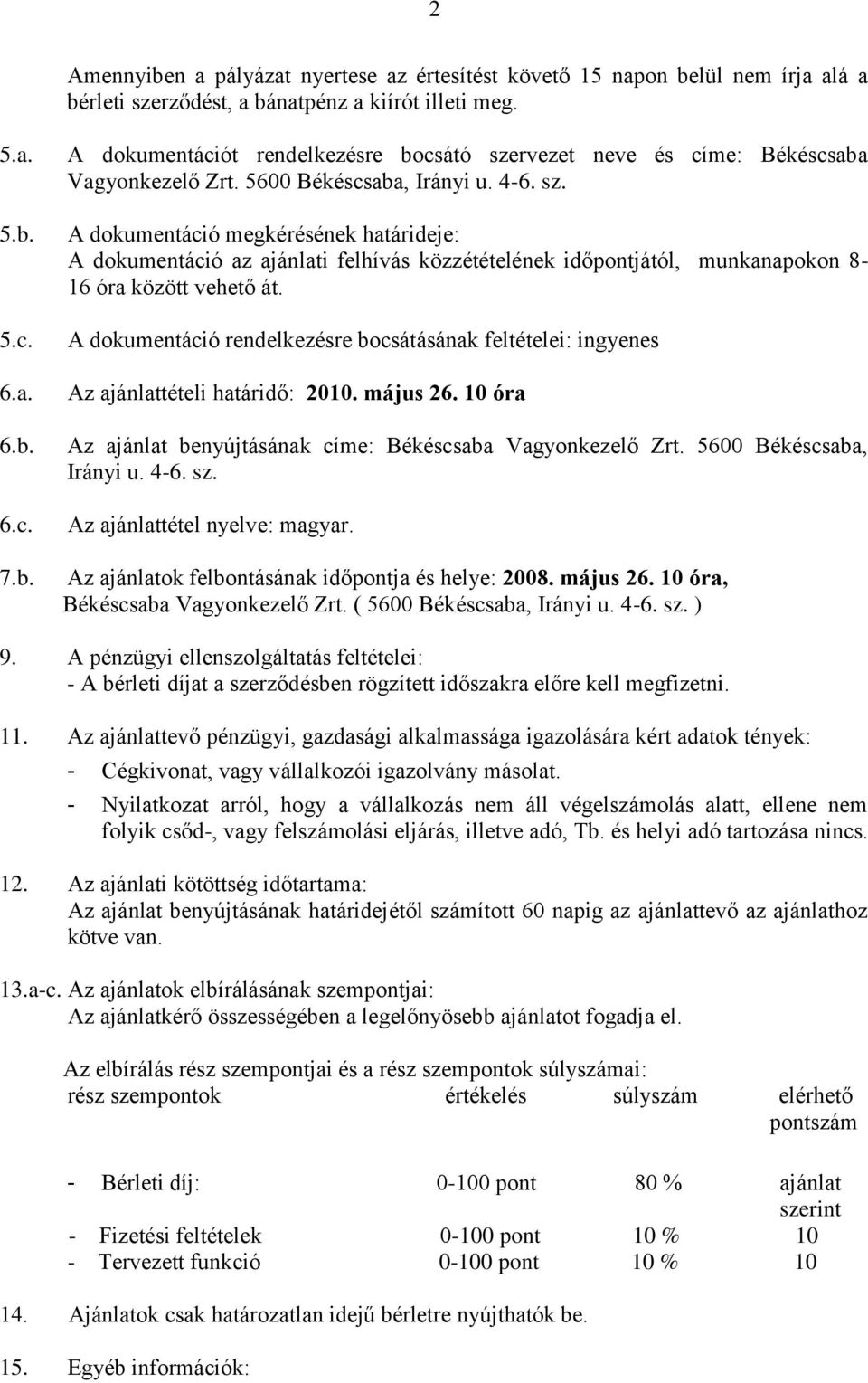 2

Amennyiben a pályázat nyertese az értesítést követő 15 napon belül nem írja alá a bérleti szerződést, a bánatpénz a kiírót illeti meg.

5.a. A dokumentációt rendelkezésre bocsátó szervezet neve és címe: Békéscsaba Vagyonkezelő Zrt. 5600 Békéscsaba, Irányi u. 4-6. sz.

5.b. A dokumentáció megkérésének határideje:
A dokumentáció az ajánlati felhívás közzétételének időpontjától, munkanapokon 8-16 óra között vehető át.

5.c. A dokumentáció rendelkezésre bocsátásának feltételei: ingyenes

6.a. Az ajánlattételi határidő: 2010. május 26. 10 óra

6.b. Az ajánlat benyújtásának címe: Békéscsaba Vagyonkezelő Zrt. 5600 Békéscsaba, Irányi u. 4-6. sz.

6.c. Az ajánlattétel nyelve: magyar.

7.b. Az ajánlatok felbontásának időpontja és helye: 2008. május 26. 10 óra, Békéscsaba Vagyonkezelő Zrt. ( 5600 Békéscsaba, Irányi u. 4-6. sz. )

9. A pénzügyi ellenszolgáltatás feltételei:
- A bérleti díjat a szerződésben rögzített időszakra előre kell megfizetni.

11. Az ajánlattevő pénzügyi, gazdasági alkalmassága igazolására kért adatok tények:
- Cégkivonat, vagy vállalkozói igazolvány másolat.
- Nyilatkozat arról, hogy a vállalkozás nem áll végelszámolás alatt, ellene nem folyik csőd-, vagy felszámolási eljárás, illetve adó, Tb. és helyi adó tartozása nincs.

12. Az ajánlati kötöttség időtartama:
Az ajánlat benyújtásának határidejétől számított 60 napig az ajánlattevő az ajánlathoz kötve van.

13.a-c. Az ajánlatok elbírálásának szempontjai:
Az ajánlatkérő összességében a legelőnyösebb ajánlatot fogadja el.

Az elbírálás rész szempontjai és a rész szempontok súlyszámai:

| rész szempontok | értékelés | súlyszám | elérhető pontszám |
|---|---|---|---|
| - Bérleti díj: | 0-100 pont | 80 % | ajánlat szerint |
| - Fizetési feltételek | 0-100 pont | 10 % | 10 |
| - Tervezett funkció | 0-100 pont | 10 % | 10 |

14. Ajánlatok csak határozatlan idejű bérletre nyújthatók be.

15. Egyéb információk: